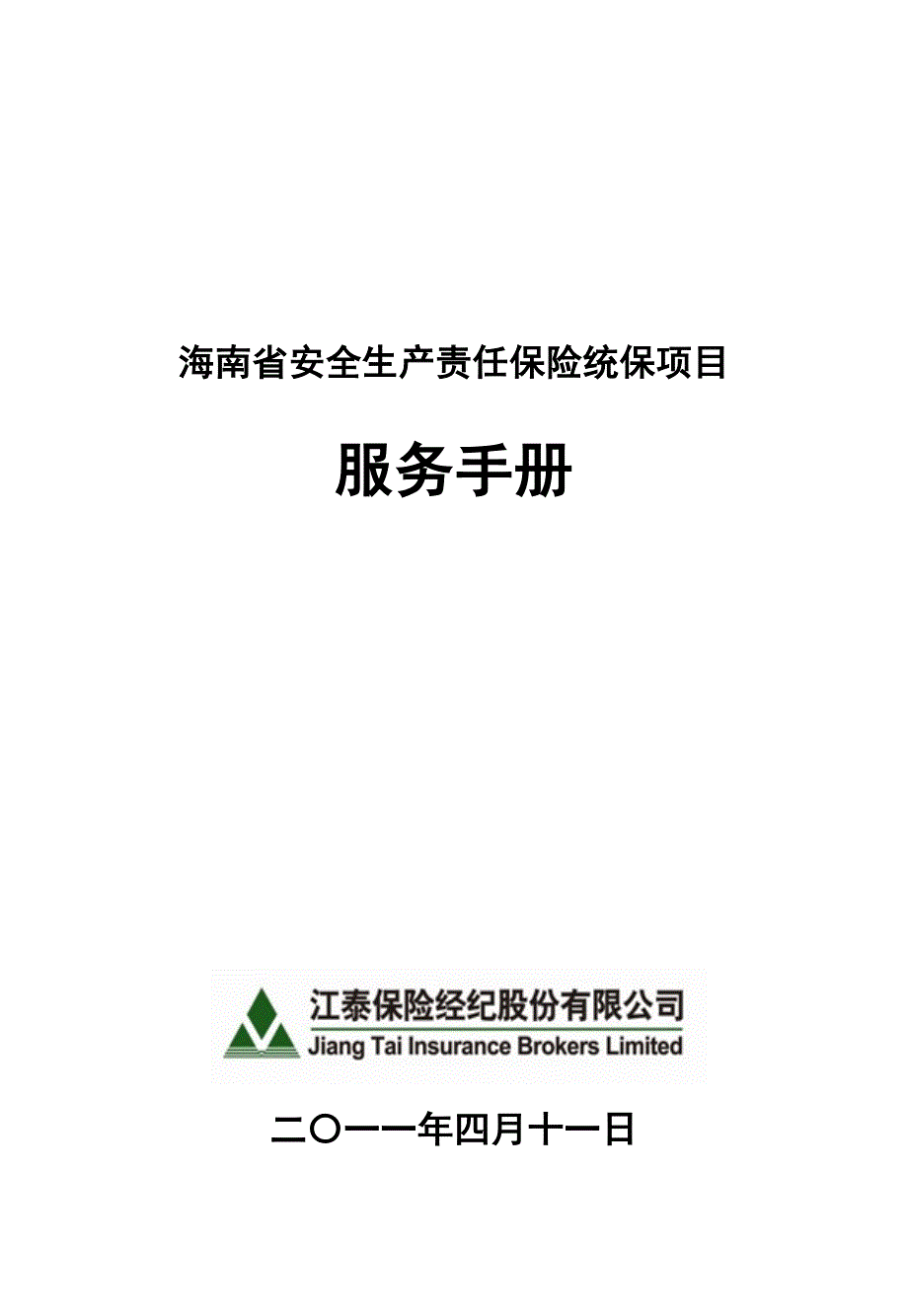 海南省安全生产责任保险统保项目

服务手册

江泰保险经纪股份有限公司
Jiang Tai Insurance Brokers Limited

二〇一一年四月十一日